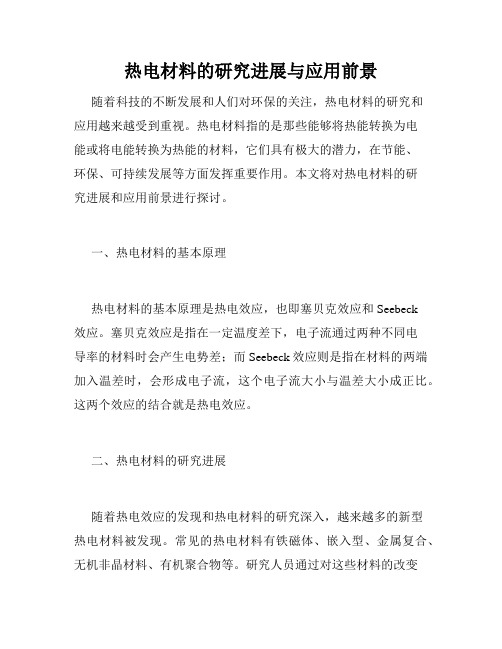 热电材料的研究进展与应用前景

随着科技的不断发展和人们对环保的关注，热电材料的研究和应用越来越受到重视。热电材料指的是那些能够将热能转换为电能或将电能转换为热能的材料，它们具有极大的潜力，在节能、环保、可持续发展等方面发挥重要作用。本文将对热电材料的研究进展和应用前景进行探讨。

一、热电材料的基本原理

热电材料的基本原理是热电效应，也即塞贝克效应和 Seebeck 效应。塞贝克效应是指在一定温度差下，电子流通过两种不同电导率的材料时会产生电势差；而 Seebeck 效应则是指在材料的两端加入温差时，会形成电子流，这个电子流大小与温差大小成正比。这两个效应的结合就是热电效应。

二、热电材料的研究进展

随着热电效应的发现和热电材料的研究深入，越来越多的新型热电材料被发现。常见的热电材料有铁磁体、嵌入型、金属复合、无机非晶材料、有机聚合物等。研究人员通过对这些材料的改变